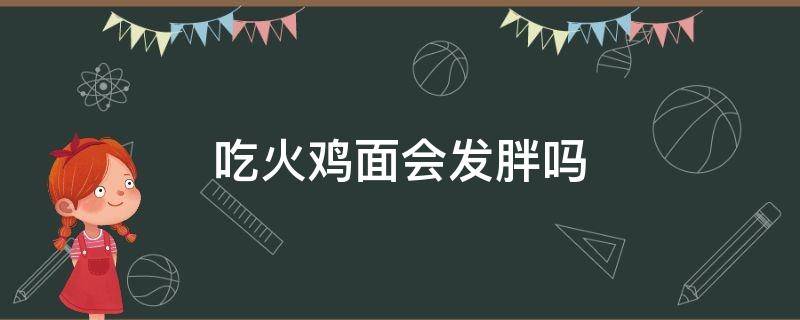 吃火鸡面会发胖吗